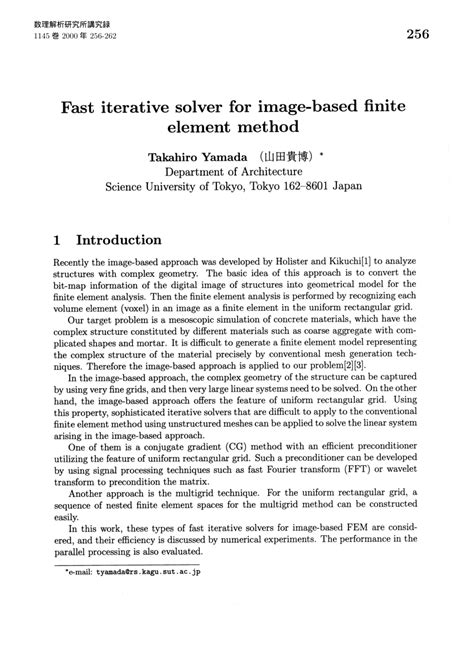 数理解析研究所講究録
1145 巻 2000 年 256-262

256

Fast iterative solver for image-based finite element method

Takahiro Yamada (山田貴博) *
Department of Architecture
Science University of Tokyo, Tokyo 162–8601 Japan

1 Introduction

Recently the image-based approach was developed by Holister and Kikuchi[1] to analyze structures with complex geometry. The basic idea of this approach is to convert the bit-map information of the digital image of structures into geometrical model for the finite element analysis. Then the finite element analysis is performed by recognizing each volume element (voxel) in an image as a finite element in the uniform rectangular grid.

Our target problem is a mesoscopic simulation of concrete materials, which have the complex structure constituted by different materials such as coarse aggregate with complicated shapes and mortar. It is difficult to generate a finite element model representing the complex structure of the material precisely by conventional mesh generation techniques. Therefore the image-based approach is applied to our problem[2][3].

In the image-based approach, the complex geometry of the structure can be captured by using very fine grids, and then very large linear systems need to be solved. On the other hand, the image-based approach offers the feature of uniform rectangular grid. Using this property, sophisticated iterative solvers that are difficult to apply to the conventional finite element method using unstructured meshes can be applied to solve the linear system arising in the image-based approach.

One of them is a conjugate gradient (CG) method with an efficient preconditioner utilizing the feature of uniform rectangular grid. Such a preconditioner can be developed by using signal processing techniques such as fast Fourier transform (FFT) or wavelet transform to precondition the matrix.

Another approach is the multigrid technique. For the uniform rectangular grid, a sequence of nested finite element spaces for the multigrid method can be constructed easily.

In this work, these types of fast iterative solvers for image-based FEM are considered, and their efficiency is discussed by numerical experiments. The performance in the parallel processing is also evaluated.

*e-mail: tyamada@rs.kagu.sut.ac.jp